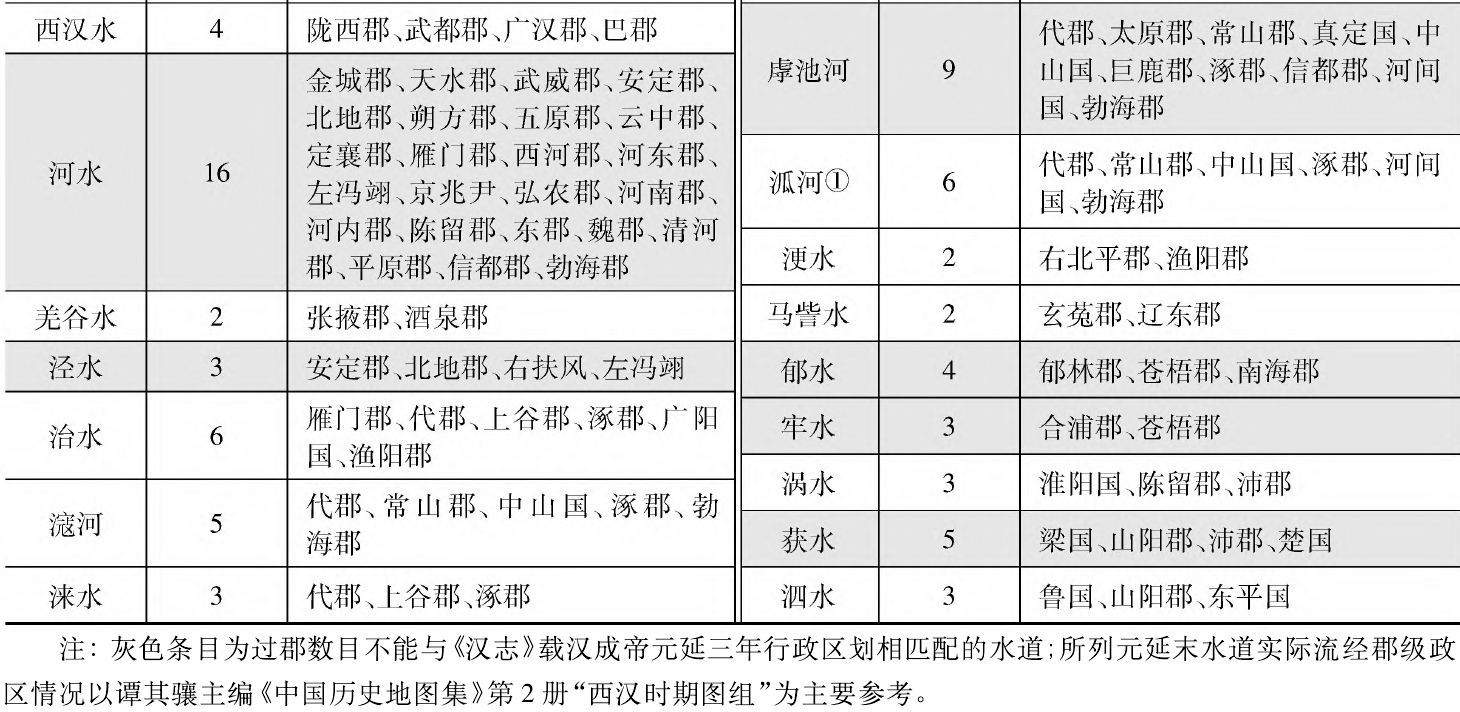 | 西汉水 | 4 | 陇西郡、武都郡、广汉郡、巴郡 |
|---|---|---|
| 河水 | 16 | 金城郡、天水郡、武威郡、安定郡、北地郡、朔方郡、五原郡、云中郡、定襄郡、雁门郡、西河郡、河东郡、左冯翊、京兆尹、弘农郡、河南郡、河内郡、陈留郡、东郡、魏郡、清河郡、平原郡、信都郡、勃海郡 |
| 羌谷水 | 2 | 张掖郡、酒泉郡 |
| 泾水 | 3 | 安定郡、北地郡、右扶风、左冯翊 |
| 治水 | 6 | 雁门郡、代郡、上谷郡、涿郡、广阳国、渔阳郡 |
| 滱河 | 5 | 代郡、常山郡、中山国、涿郡、勃海郡 |
| 涞水 | 3 | 代郡、上谷郡、涿郡 |

| 虖池河 | 9 | 代郡、太原郡、常山郡、真定国、中山国、巨鹿郡、涿郡、信都郡、河间国、勃海郡 |
|---|---|---|
| 泒河① | 6 | 代郡、常山郡、中山国、涿郡、河间国、勃海郡 |
| 浭水 | 2 | 右北平郡、渔阳郡 |
| 马訾水 | 2 | 玄菟郡、辽东郡 |
| 郁水 | 4 | 郁林郡、苍梧郡、南海郡 |
| 牢水 | 3 | 合浦郡、苍梧郡 |
| 涡水 | 3 | 淮阳国、陈留郡、沛郡 |
| 获水 | 5 | 梁国、山阳郡、沛郡、楚国 |
| 泗水 | 3 | 鲁国、山阳郡、东平国 |

注：灰色条目为过郡数目不能与《汉志》载汉成帝元延三年行政区划相匹配的水道；所列元延末水道实际流经郡级政区情况以谭其骧主编《中国历史地图集》第2册“西汉时期图组”为主要参考。